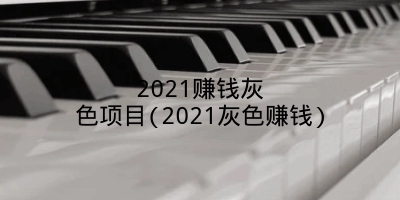 2021赚钱灰色项目(2021灰色赚钱)